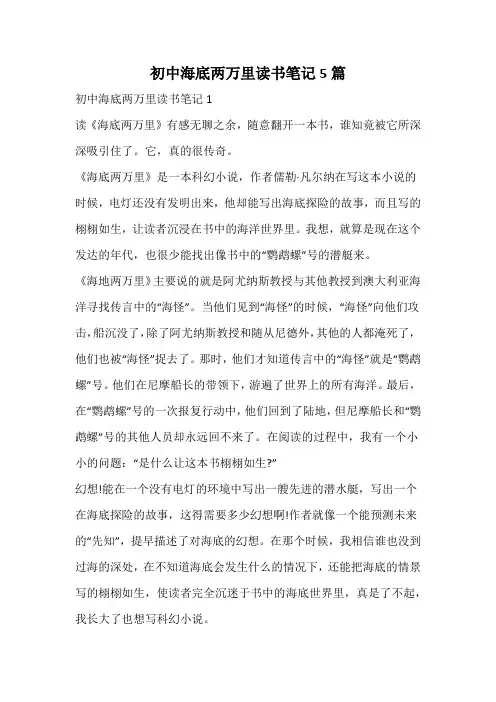 初中海底两万里读书笔记 5 篇

初中海底两万里读书笔记 1

读《海底两万里》有感无聊之余，随意翻开一本书，谁知竟被它所深深吸引住了。它，真的很传奇。

《海底两万里》是一本科幻小说，作者儒勒·凡尔纳在写这本小说的时候，电灯还没有发明出来，他却能写出海底探险的故事，而且写的栩栩如生，让读者沉浸在书中的海洋世界里。我想，就算是现在这个发达的年代，也很少能找出像书中的“鹦鹉螺”号的潜艇来。

《海地两万里》主要说的就是阿尤纳斯教授与其他教授到澳大利亚海洋寻找传言中的“海怪”。当他们见到“海怪”的时候，“海怪”向他们攻击，船沉没了，除了阿尤纳斯教授和随从尼德外，其他的人都淹死了，他们也被“海怪”捉去了。那时，他们才知道传言中的“海怪”就是“鹦鹉螺”号。他们在尼摩船长的带领下，游遍了世界上的所有海洋。最后，在“鹦鹉螺”号的一次报复行动中，他们回到了陆地，但尼摩船长和“鹦鹉螺”号的其他人员却永远回不来了。在阅读的过程中，我有一个小小的问题：“是什么让这本书栩栩如生?”

幻想!能在一个没有电灯的环境中写出一艘先进的潜水艇，写出一个在海底探险的故事，这得需要多少幻想啊!作者就像一个能预测未来的“先知”，提早描述了对海底的幻想。在那个时候，我相信谁也没到过海的深处，在不知道海底会发生什么的情况下，还能把海底的情景写的栩栩如生，使读者完全沉迷于书中的海底世界里，真是了不起，我长大了也想写科幻小说。